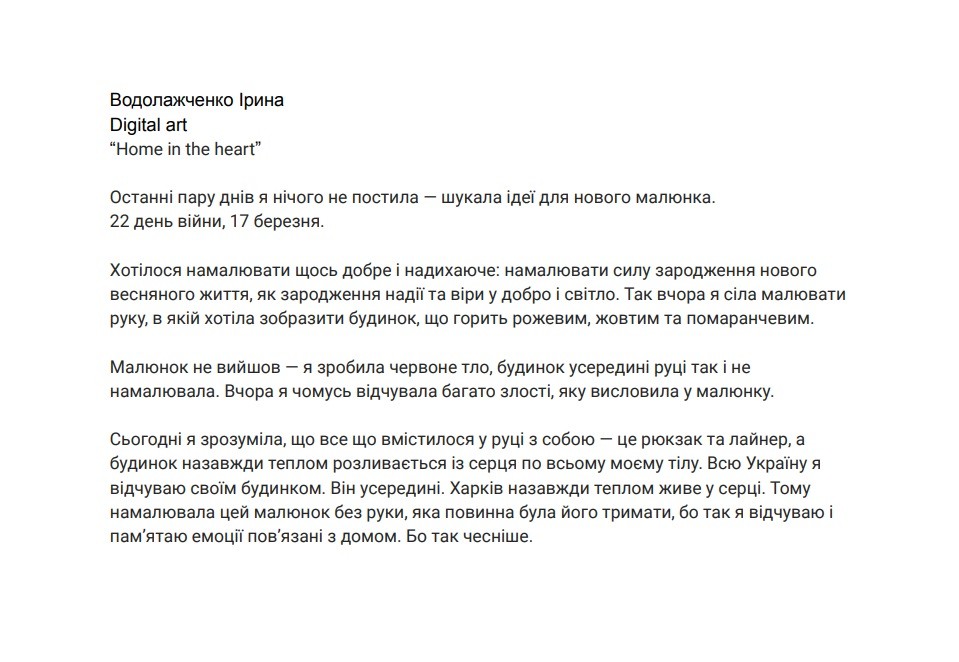 Водолажченко Ірина
Digital art
"Home in the heart"

Останні пару днів я нічого не постила — шукала ідеї для нового малюнка.
22 день війни, 17 березня.

Хотілося намалювати щось добре і надихаюче: намалювати силу зародження нового весняного життя, як зародження надії та віри у добро і світло. Так вчора я сіла малювати руку, в якій хотіла зобразити будинок, що горить рожевим, жовтим та помаранчевим.

Малюнок не вийшов — я зробила червоне тло, будинок усередині руці так і не намалювала. Вчора я чомусь відчувала багато злості, яку висловила у малюнку.

Сьогодні я зрозуміла, що все що вмістилося у руці з собою — це рюкзак та лайнер, а будинок назавжди теплом розливається із серця по всьому моєму тілу. Всю Україну я відчуваю своїм будинком. Він усередині. Харків назавжди теплом живе у серці. Тому намалювала цей малюнок без руки, яка повинна була його тримати, бо так я відчуваю і пам'ятаю емоції пов'язані з домом. Бо так чесніше.